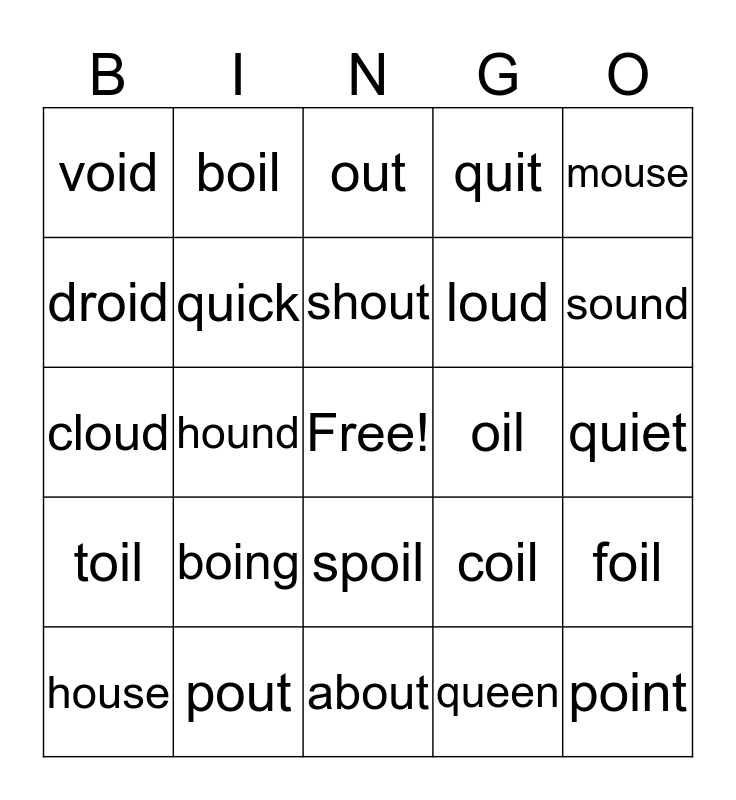 | B | I | N | G | O |
|---|---|---|---|---|
| void | boil | out | quit | mouse |
| droid | quick | shout | loud | sound |
| cloud | hound | Free! | oil | quiet |
| toil | boing | spoil | coil | foil |
| house | pout | about | queen | point |